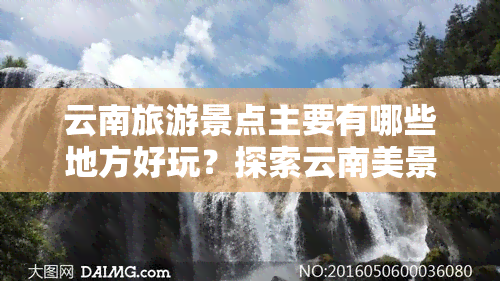 云南旅游景点主要有哪些地方好玩？探索云南美景

大图网 DAIMG.com

NO:20160506000036080